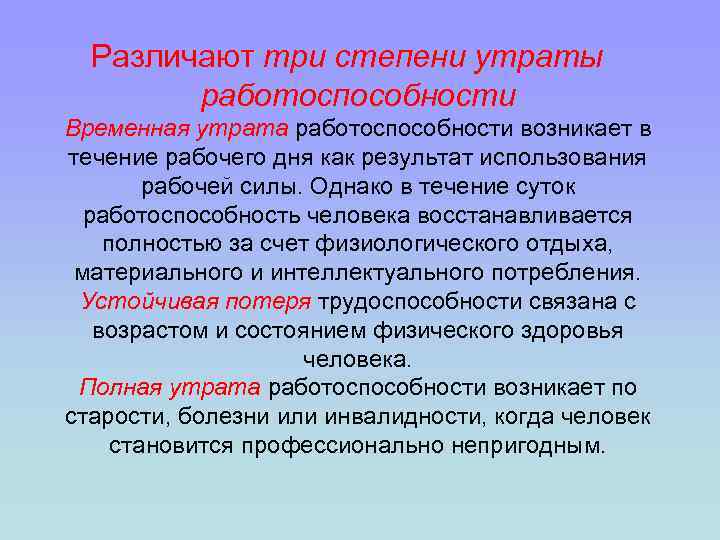 Различают три степени утраты работоспособности

Временная утрата работоспособности возникает в течение рабочего дня как результат использования рабочей силы. Однако в течение суток работоспособность человека восстанавливается полностью за счет физиологического отдыха, материального и интеллектуального потребления.

Устойчивая потеря трудоспособности связана с возрастом и состоянием физического здоровья человека.

Полная утрата работоспособности возникает по старости, болезни или инвалидности, когда человек становится профессионально непригодным.